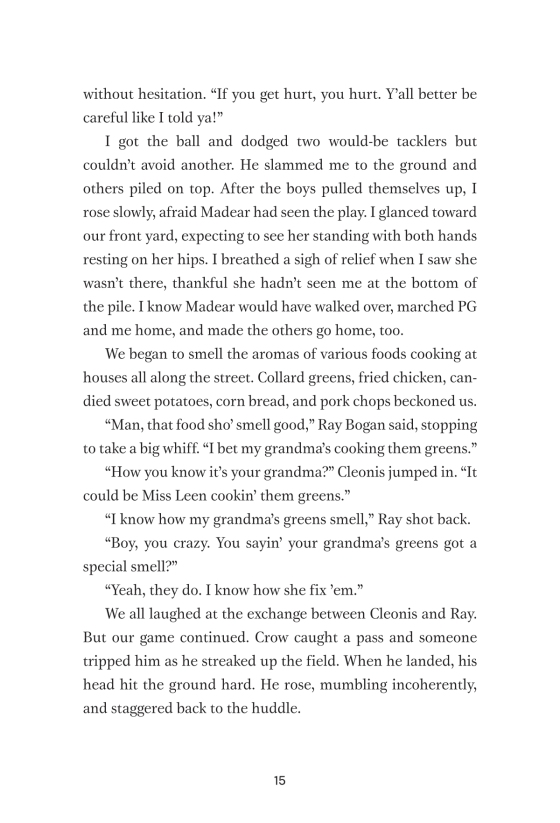 without hesitation. “If you get hurt, you hurt. Y’all better be careful like I told ya!”

I got the ball and dodged two would-be tacklers but couldn’t avoid another. He slammed me to the ground and others piled on top. After the boys pulled themselves up, I rose slowly, afraid Madear had seen the play. I glanced toward our front yard, expecting to see her standing with both hands resting on her hips. I breathed a sigh of relief when I saw she wasn’t there, thankful she hadn’t seen me at the bottom of the pile. I know Madear would have walked over, marched PG and me home, and made the others go home, too.

We began to smell the aromas of various foods cooking at houses all along the street. Collard greens, fried chicken, candied sweet potatoes, corn bread, and pork chops beckoned us.

“Man, that food sho’ smell good,” Ray Bogan said, stopping to take a big whiff. “I bet my grandma’s cooking them greens.”

“How you know it’s your grandma?” Cleonis jumped in. “It could be Miss Leen cookin’ them greens.”

“I know how my grandma’s greens smell,” Ray shot back.

“Boy, you crazy. You sayin’ your grandma’s greens got a special smell?”

“Yeah, they do. I know how she fix ’em.”

We all laughed at the exchange between Cleonis and Ray. But our game continued. Crow caught a pass and someone tripped him as he streaked up the field. When he landed, his head hit the ground hard. He rose, mumbling incoherently, and staggered back to the huddle.

15